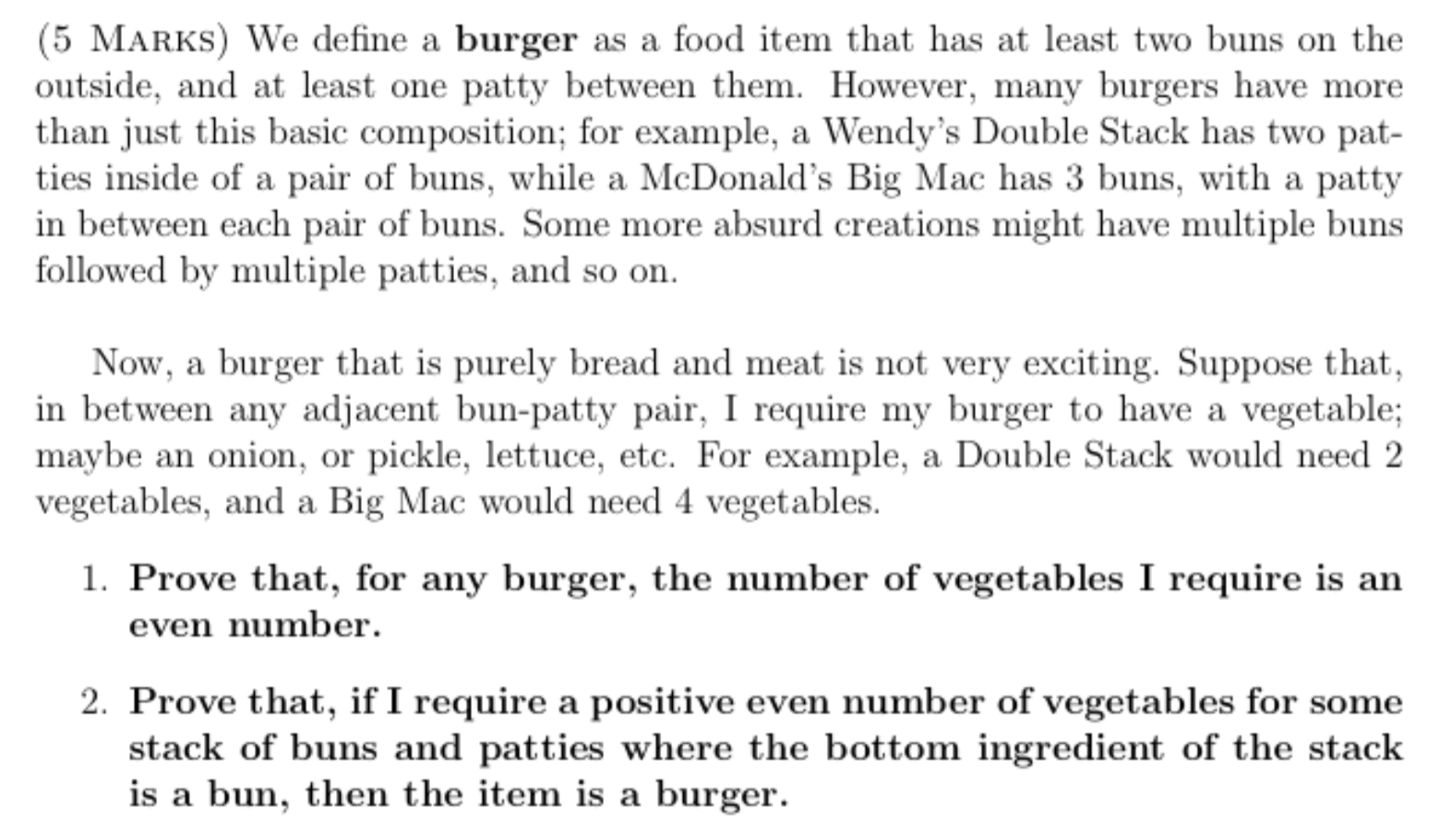 (5 Marks) We define a burger as a food item that has at least two buns on the outside, and at least one patty between them. However, many burgers have more than just this basic composition; for example, a Wendy's Double Stack has two patties inside of a pair of buns, while a McDonald's Big Mac has 3 buns, with a patty in between each pair of buns. Some more absurd creations might have multiple buns followed by multiple patties, and so on.

Now, a burger that is purely bread and meat is not very exciting. Suppose that, in between any adjacent bun-patty pair, I require my burger to have a vegetable; maybe an onion, or pickle, lettuce, etc. For example, a Double Stack would need 2 vegetables, and a Big Mac would need 4 vegetables.

1. Prove that, for any burger, the number of vegetables I require is an even number.

2. Prove that, if I require a positive even number of vegetables for some stack of buns and patties where the bottom ingredient of the stack is a bun, then the item is a burger.